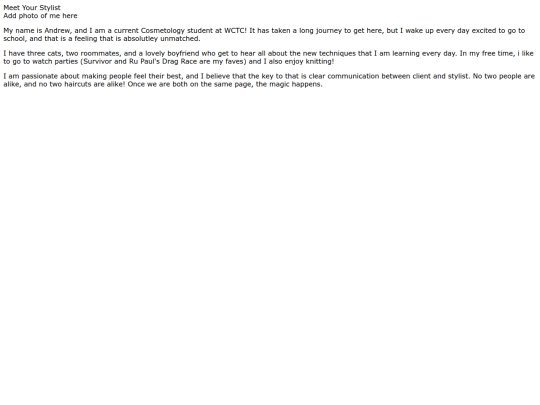 Meet Your Stylist
Add photo of me here

My name is Andrew, and I am a current Cosmetology student at WCTC! It has taken a long journey to get here, but I wake up every day excited to go to school, and that is a feeling that is absolutley unmatched.

I have three cats, two roommates, and a lovely boyfriend who get to hear all about the new techniques that I am learning every day. In my free time, i like to go to watch parties (Survivor and Ru Paul's Drag Race are my faves) and I also enjoy knitting!

I am passionate about making people feel their best, and I believe that the key to that is clear communication between client and stylist. No two people are alike, and no two haircuts are alike! Once we are both on the same page, the magic happens.